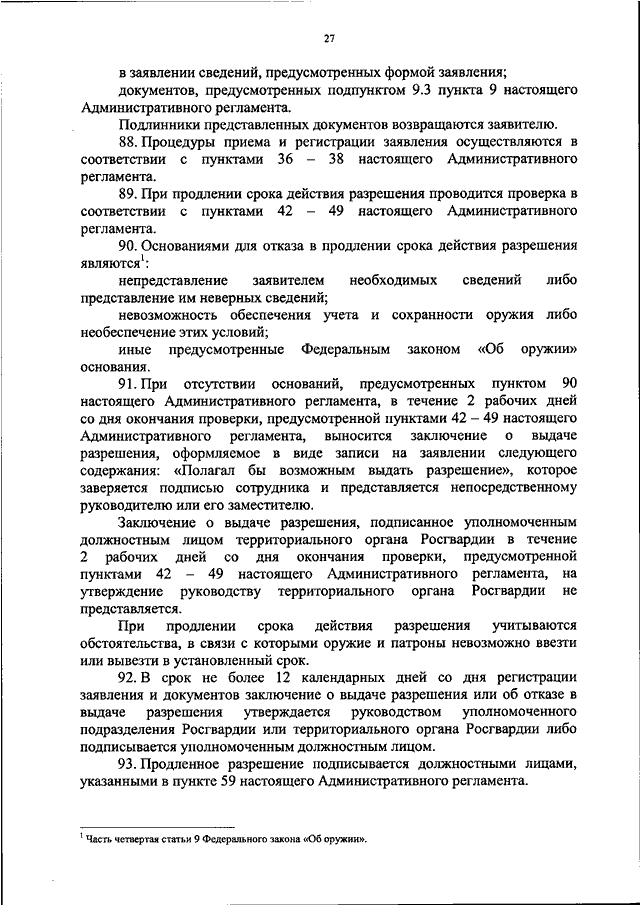 27

в заявлении сведений, предусмотренных формой заявления;

документов, предусмотренных подпунктом 9.3 пункта 9 настоящего Административного регламента.

Подлинники представленных документов возвращаются заявителю.

88. Процедуры приема и регистрации заявления осуществляются в соответствии с пунктами 36 – 38 настоящего Административного регламента.

89. При продлении срока действия разрешения проводится проверка в соответствии с пунктами 42 – 49 настоящего Административного регламента.

90. Основаниями для отказа в продлении срока действия разрешения являются$^1$:

непредставление заявителем необходимых сведений либо представление им неверных сведений;

невозможность обеспечения учета и сохранности оружия либо необеспечение этих условий;

иные предусмотренные Федеральным законом «Об оружии» основания.

91. При отсутствии оснований, предусмотренных пунктом 90 настоящего Административного регламента, в течение 2 рабочих дней со дня окончания проверки, предусмотренной пунктами 42 – 49 настоящего Административного регламента, выносится заключение о выдаче разрешения, оформляемое в виде записи на заявлении следующего содержания: «Полагал бы возможным выдать разрешение», которое заверяется подписью сотрудника и представляется непосредственному руководителю или его заместителю.

Заключение о выдаче разрешения, подписанное уполномоченным должностным лицом территориального органа Росгвардии в течение 2 рабочих дней со дня окончания проверки, предусмотренной пунктами 42 – 49 настоящего Административного регламента, на утверждение руководству территориального органа Росгвардии не представляется.

При продлении срока действия разрешения учитываются обстоятельства, в связи с которыми оружие и патроны невозможно ввезти или вывезти в установленный срок.

92. В срок не более 12 календарных дней со дня регистрации заявления и документов заключение о выдаче разрешения или об отказе в выдаче разрешения утверждается руководством уполномоченного подразделения Росгвардии или территориального органа Росгвардии либо подписывается уполномоченным должностным лицом.

93. Продленное разрешение подписывается должностными лицами, указанными в пункте 59 настоящего Административного регламента.

$^1$ Часть четвертая статьи 9 Федерального закона «Об оружии».